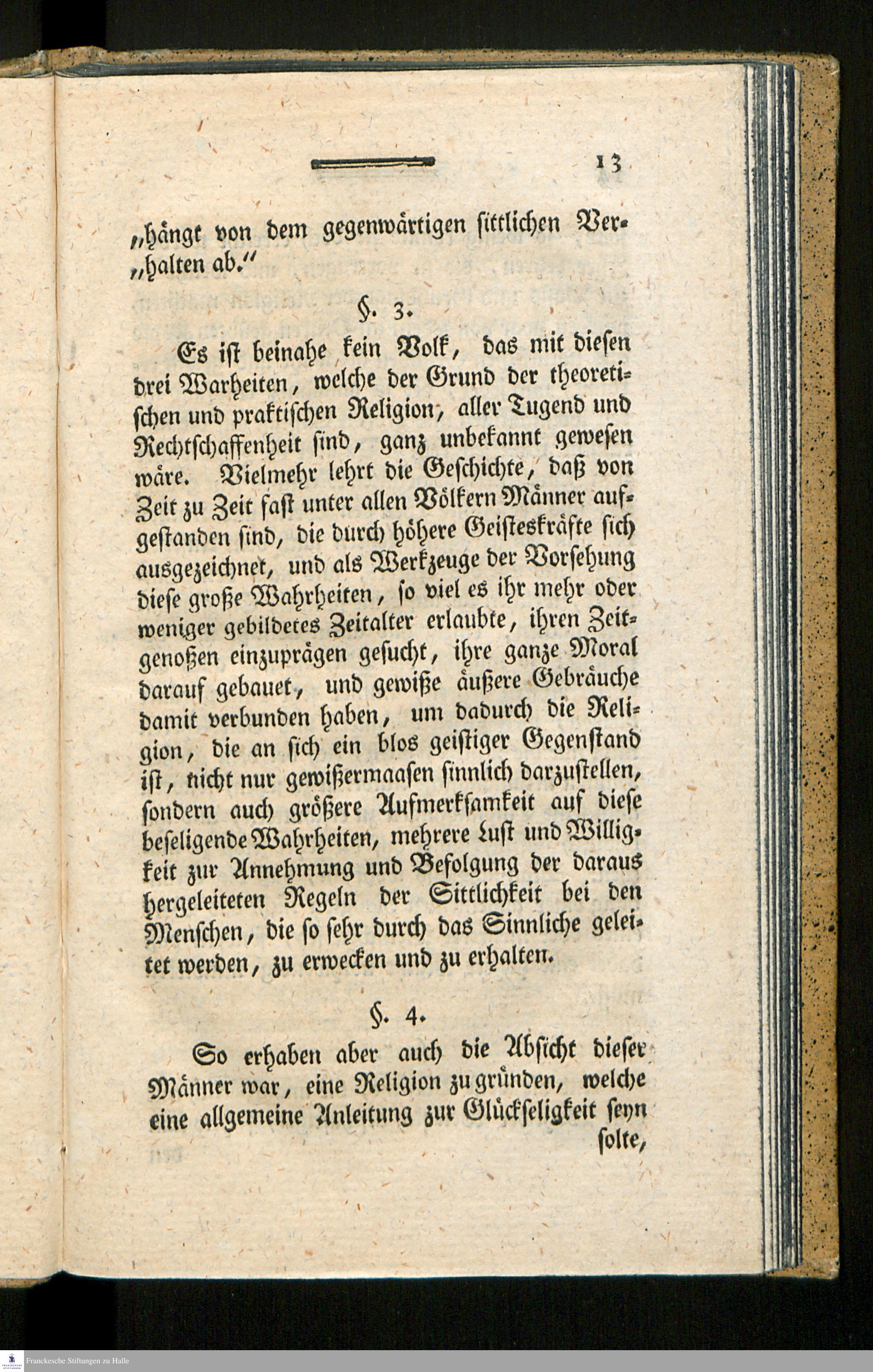 13

„hängt von dem gegenwärtigen sittlichen Ver„halten ab.“

§. 3.

Es ist beinahe kein Volk, das mit diesen drei Warheiten, welche der Grund der theoretischen und praktischen Religion, aller Tugend und Rechtschaffenheit sind, ganz unbekannt gewesen wäre. Vielmehr lehrt die Geschichte, daß von Zeit zu Zeit fast unter allen Völkern Männer aufgestanden sind, die durch höhere Geisteskräfte sich ausgezeichnet, und als Werkzeuge der Vorsehung diese große Wahrheiten, so viel es ihr mehr oder weniger gebildetes Zeitalter erlaubte, ihren Zeitgenoßen einzuprägen gesucht, ihre ganze Moral darauf gebauet, und gewiße äußere Gebräuche damit verbunden haben, um dadurch die Religion, die an sich ein blos geistiger Gegenstand ist, nicht nur gewißermaasen sinnlich darzustellen, sondern auch größere Aufmerksamkeit auf diese beseligende Wahrheiten, mehrere Lust und Willigkeit zur Annehmung und Befolgung der daraus hergeleiteten Regeln der Sittlichkeit bei den Menschen, die so sehr durch das Sinnliche geleitet werden, zu erwecken und zu erhalten.

§. 4.

So erhaben aber auch die Absicht dieser Männer war, eine Religion zu gründen, welche eine allgemeine Anleitung zur Glückseligkeit seyn solte,

Franckesche Stiftungen zu Halle